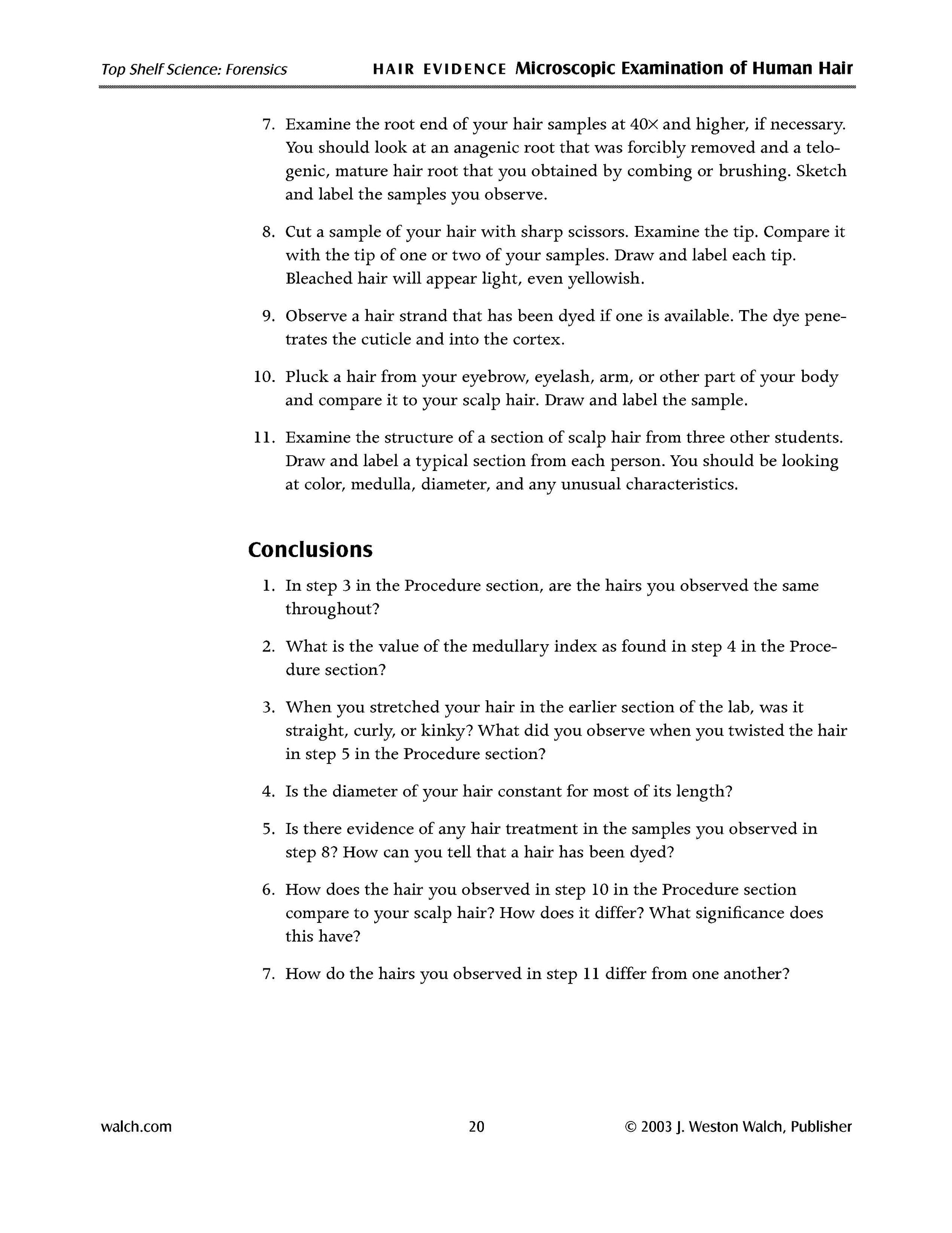 Top Shelf Science: Forensics HAIR EVIDENCE Microscopic Examination of Human Hair

7. Examine the root end of your hair samples at 40× and higher, if necessary. You should look at an anagenic root that was forcibly removed and a telogenic, mature hair root that you obtained by combing or brushing. Sketch and label the samples you observe.

8. Cut a sample of your hair with sharp scissors. Examine the tip. Compare it with the tip of one or two of your samples. Draw and label each tip. Bleached hair will appear light, even yellowish.

9. Observe a hair strand that has been dyed if one is available. The dye penetrates the cuticle and into the cortex.

10. Pluck a hair from your eyebrow, eyelash, arm, or other part of your body and compare it to your scalp hair. Draw and label the sample.

11. Examine the structure of a section of scalp hair from three other students. Draw and label a typical section from each person. You should be looking at color, medulla, diameter, and any unusual characteristics.

Conclusions

1. In step 3 in the Procedure section, are the hairs you observed the same throughout?

2. What is the value of the medullary index as found in step 4 in the Procedure section?

3. When you stretched your hair in the earlier section of the lab, was it straight, curly, or kinky? What did you observe when you twisted the hair in step 5 in the Procedure section?

4. Is the diameter of your hair constant for most of its length?

5. Is there evidence of any hair treatment in the samples you observed in step 8? How can you tell that a hair has been dyed?

6. How does the hair you observed in step 10 in the Procedure section compare to your scalp hair? How does it differ? What significance does this have?

7. How do the hairs you observed in step 11 differ from one another?

walch.com 20 © 2003 J. Weston Walch, Publisher